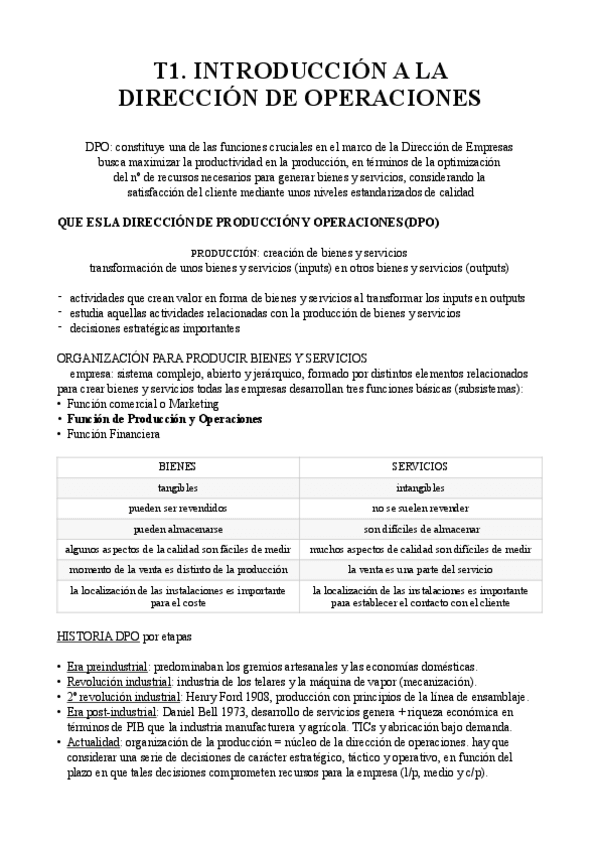 T1. INTRODUCCIÓN A LA DIRECCIÓN DE OPERACIONES

DPO: constituye una de las funciones cruciales en el marco de la Dirección de Empresas busca maximizar la productividad en la producción, en términos de la optimización del nº de recursos necesarios para generar bienes y servicios, considerando la satisfacción del cliente mediante unos niveles estandarizados de calidad

QUE ES LA DIRECCIÓN DE PRODUCCIÓN Y OPERACIONES (DPO)

PRODUCCIÓN: creación de bienes y servicios
transformación de unos bienes y servicios (inputs) en otros bienes y servicios (outputs)

- actividades que crean valor en forma de bienes y servicios al transformar los inputs en outputs
- estudia aquellas actividades relacionadas con la producción de bienes y servicios
- decisiones estratégicas importantes

ORGANIZACIÓN PARA PRODUCIR BIENES Y SERVICIOS
empresa: sistema complejo, abierto y jerárquico, formado por distintos elementos relacionados para crear bienes y servicios todas las empresas desarrollan tres funciones básicas (subsistemas):
• Función comercial o Marketing
• Función de Producción y Operaciones
• Función Financiera

| BIENES | SERVICIOS |
|---|---|
| tangibles | intangibles |
| pueden ser revendidos | no se suelen revender |
| pueden almacenarse | son difíciles de almacenar |
| algunos aspectos de la calidad son fáciles de medir | muchos aspectos de calidad son difíciles de medir |
| momento de la venta es distinto de la producción | la venta es una parte del servicio |
| la localización de las instalaciones es importante para el coste | la localización de las instalaciones es importante para establecer el contacto con el cliente |

HISTORIA DPO por etapas

• Era preindustrial: predominaban los gremios artesanales y las economías domésticas.
• Revolución industrial: industria de los telares y la máquina de vapor (mecanización).
• 2ª revolución industrial: Henry Ford 1908, producción con principios de la línea de ensamblaje.
• Era post-industrial: Daniel Bell 1973, desarrollo de servicios genera + riqueza económica en términos de PIB que la industria manufacturera y agrícola. TICs y abricación bajo demanda.
• Actualidad: organización de la producción = núcleo de la dirección de operaciones. hay que considerar una serie de decisiones de carácter estratégico, táctico y operativo, en función del plazo en que tales decisiones comprometen recursos para la empresa (l/p, medio y c/p).